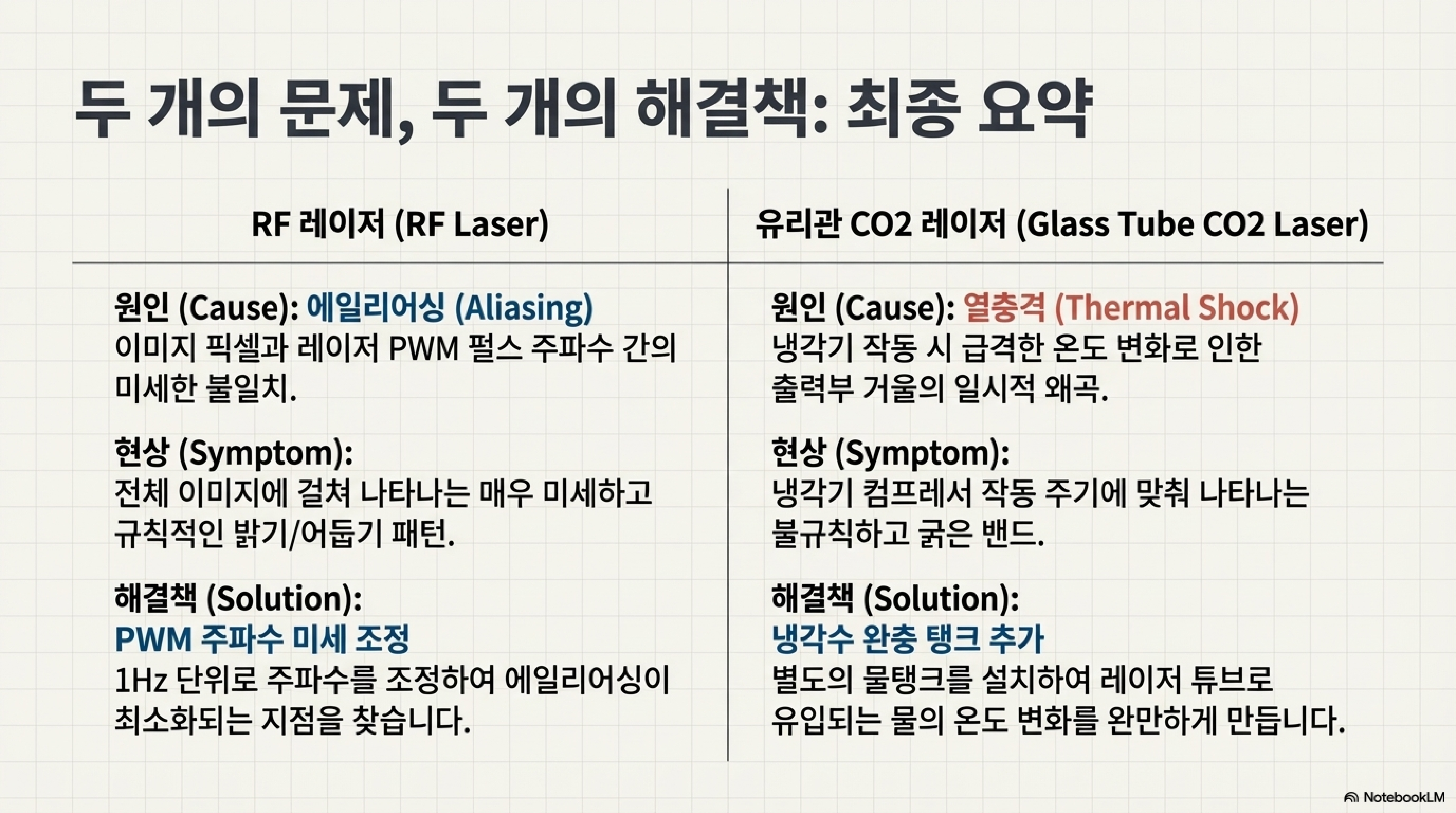 두 개의 문제, 두 개의 해결책: 최종 요약

RF 레이저 (RF Laser)

원인 (Cause): 에일리어싱 (Aliasing)
이미지 픽셀과 레이저 PWM 펄스 주파수 간의 미세한 불일치.

현상 (Symptom):
전체 이미지에 걸쳐 나타나는 매우 미세하고 규칙적인 밝기/어둡기 패턴.

해결책 (Solution):
PWM 주파수 미세 조정
1Hz 단위로 주파수를 조정하여 에일리어싱이 최소화되는 지점을 찾습니다.

유리관 CO2 레이저 (Glass Tube CO2 Laser)

원인 (Cause): 열충격 (Thermal Shock)
냉각기 작동 시 급격한 온도 변화로 인한 출력부 거울의 일시적 왜곡.

현상 (Symptom):
냉각기 컴프레서 작동 주기에 맞춰 나타나는 불규칙하고 굵은 밴드.

해결책 (Solution):
냉각수 완충 탱크 추가
별도의 물탱크를 설치하여 레이저 튜브로 유입되는 물의 온도 변화를 완만하게 만듭니다.

NotebookLM